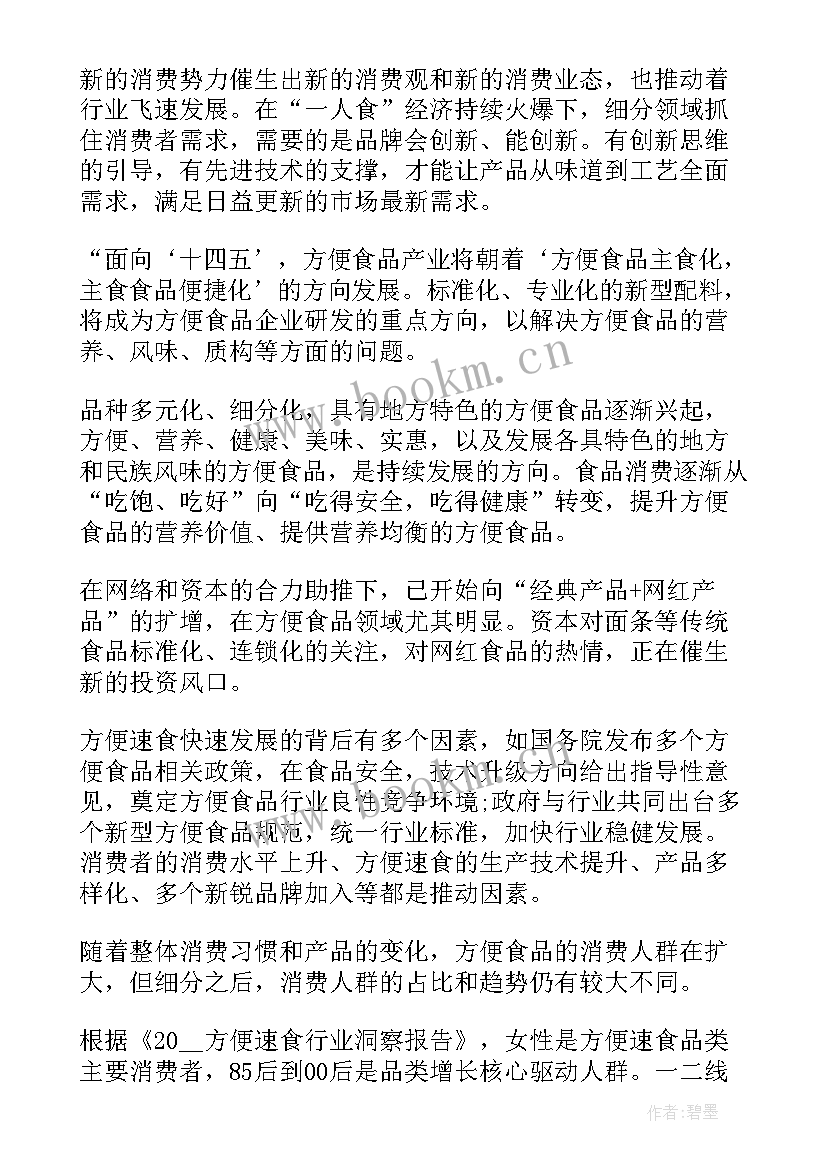 新的消费势力催生出新的消费观和新的消费业态，也推动着行业飞速发展。在“一人食”经济持续火爆下，细分领域抓住消费者需求，需要的是品牌会创新、能创新。有创新思维的引导，有先进技术的支撑，才能让产品从味道到工艺全面需求，满足日益更新的市场最新需求。

“面向‘十四五’，方便食品产业将朝着‘方便食品主食化，主食食品便捷化’的方向发展。标准化、专业化的新型配料，将成为方便食品企业研发的重点方向，以解决方便食品的营养、风味、质构等方面的问题。

品种多元化、细分化，具有地方特色的方便食品逐渐兴起，方便、营养、健康、美味、实惠，以及发展各具特色的地方和民族风味的方便食品，是持续发展的方向。食品消费逐渐从“吃饱、吃好”向“吃得安全，吃得健康”转变，提升方便食品的营养价值、提供营养均衡的方便食品。

在网络和资本的合力助推下，已开始向“经典产品+网红产品”的扩增，在方便食品领域尤其明显。资本对面条等传统食品标准化、连锁化的关注，对网红食品的热情，正在催生新的投资风口。

方便速食快速发展的背后有多个因素，如国务院发布多个方便食品相关政策，在食品安全，技术升级方向给出指导性意见，奠定方便食品行业良性竞争环境;政府与行业共同出台多个新型方便食品规范，统一行业标准，加快行业稳健发展。消费者的消费水平上升、方便速食的生产技术提升、产品多样化、多个新锐品牌加入等都是推动因素。

随着整体消费习惯和产品的变化，方便食品的消费人群在扩大，但细分之后，消费人群的占比和趋势仍有较大不同。

根据《20__方便速食行业洞察报告》，女性是方便速食品类主要消费者，85后到00后是品类增长核心驱动人群。一二线

www.bookm.cn

作者:碧墨